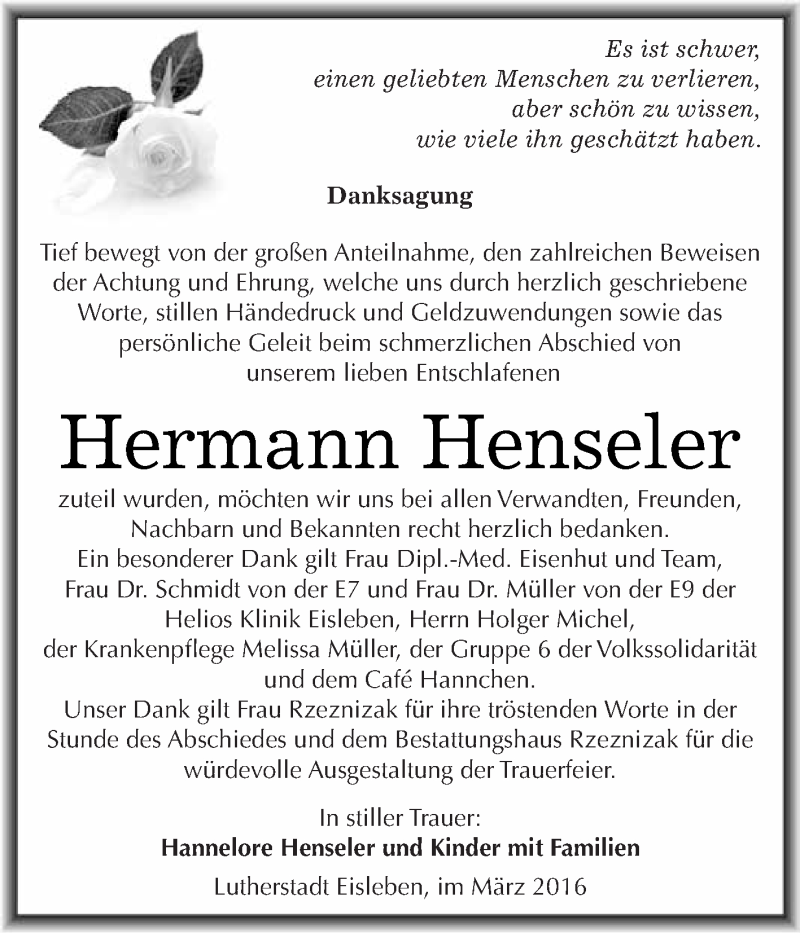 Es ist schwer,
einen geliebten Menschen zu verlieren,
aber schön zu wissen,
wie viele ihn geschätzt haben.

Danksagung

Tief bewegt von der großen Anteilnahme, den zahlreichen Beweisen der Achtung und Ehrung, welche uns durch herzlich geschriebene Worte, stillen Händedruck und Geldzuwendungen sowie das persönliche Geleit beim schmerzlichen Abschied von unserem lieben Entschlafenen

Hermann Henseler

zuteil wurden, möchten wir uns bei allen Verwandten, Freunden, Nachbarn und Bekannten recht herzlich bedanken.
Ein besonderer Dank gilt Frau Dipl.-Med. Eisenhut und Team, Frau Dr. Schmidt von der E7 und Frau Dr. Müller von der E9 der Helios Klinik Eisleben, Herrn Holger Michel, der Krankenpflege Melissa Müller, der Gruppe 6 der Volkssolidarität und dem Café Hannchen.
Unser Dank gilt Frau Rzeznizak für ihre tröstenden Worte in der Stunde des Abschiedes und dem Bestattungshaus Rzeznizak für die würdevolle Ausgestaltung der Trauerfeier.

In stiller Trauer:
Hannelore Henseler und Kinder mit Familien

Lutherstadt Eisleben, im März 2016